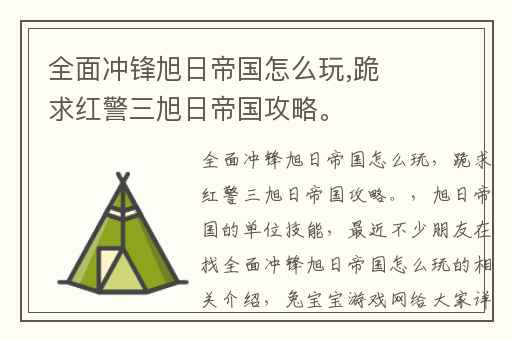 全面冲锋旭日帝国怎么玩,跪求红警三旭日帝国攻略。

全面冲锋旭日帝国怎么玩，跪求红警三旭日帝国攻略。，旭日帝国的单位技能，最近不少朋友在找全面冲锋旭日帝国怎么玩的相关介绍，兔宝宝游戏网给大家详